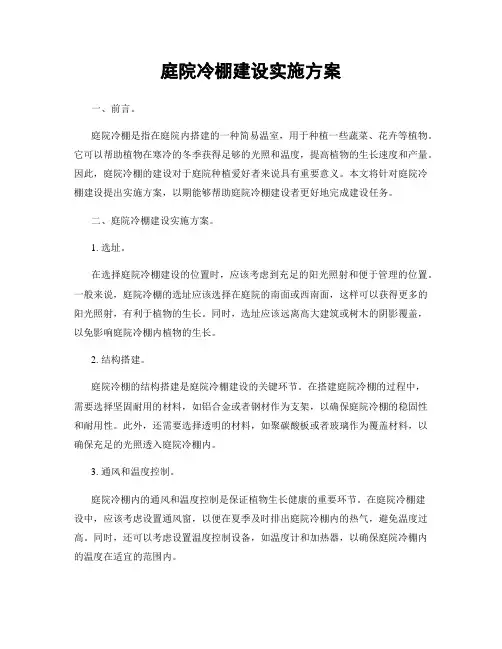 庭院冷棚建设实施方案

一、前言。

庭院冷棚是指在庭院内搭建的一种简易温室，用于种植一些蔬菜、花卉等植物。它可以帮助植物在寒冷的冬季获得足够的光照和温度，提高植物的生长速度和产量。因此，庭院冷棚的建设对于庭院种植爱好者来说具有重要意义。本文将针对庭院冷棚建设提出实施方案，以期能够帮助庭院冷棚建设者更好地完成建设任务。

二、庭院冷棚建设实施方案。

1. 选址。

在选择庭院冷棚建设的位置时，应该考虑到充足的阳光照射和便于管理的位置。一般来说，庭院冷棚的选址应该选择在庭院的南面或西南面，这样可以获得更多的阳光照射，有利于植物的生长。同时，选址应该远离高大建筑或树木的阴影覆盖，以免影响庭院冷棚内植物的生长。

2. 结构搭建。

庭院冷棚的结构搭建是庭院冷棚建设的关键环节。在搭建庭院冷棚的过程中，需要选择坚固耐用的材料，如铝合金或者钢材作为支架，以确保庭院冷棚的稳固性和耐用性。此外，还需要选择透明的材料，如聚碳酸板或者玻璃作为覆盖材料，以确保充足的光照透入庭院冷棚内。

3. 通风和温度控制。

庭院冷棚内的通风和温度控制是保证植物生长健康的重要环节。在庭院冷棚建设中，应该考虑设置通风窗，以便在夏季及时排出庭院冷棚内的热气，避免温度过高。同时，还可以考虑设置温度控制设备，如温度计和加热器，以确保庭院冷棚内的温度在适宜的范围内。